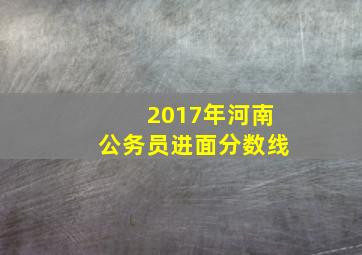 2017年河南
公务员进面分数线